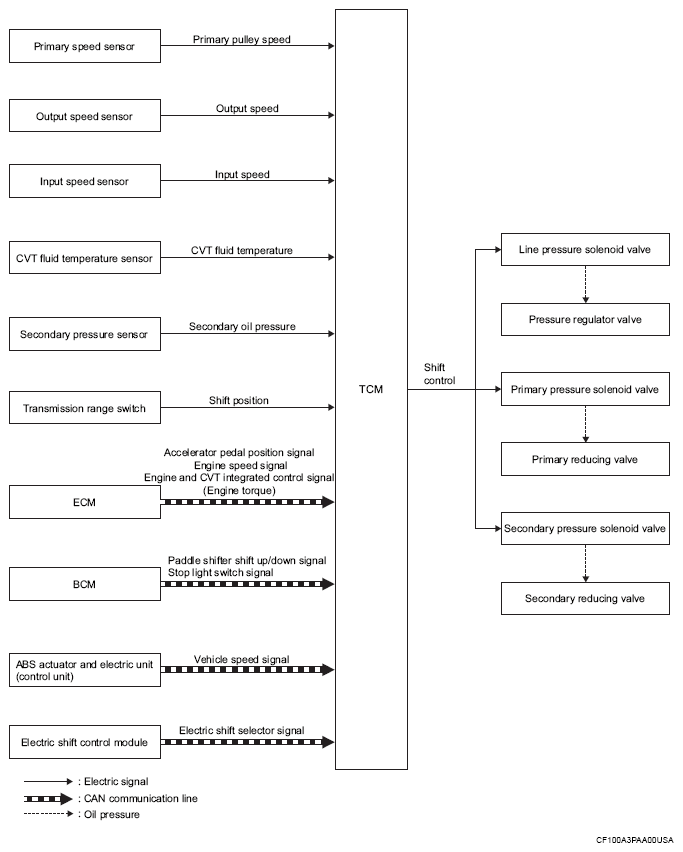 Primary speed sensor
Primary pulley speed

Output speed sensor
Output speed

Input speed sensor
Input speed

CVT fluid temperature sensor
CVT fluid temperature

Secondary pressure sensor
Secondary oil pressure

Transmission range switch
Shift position

ECM
Accelerator pedal position signal
Engine speed signal
Engine and CVT integrated control signal
(Engine torque)

BCM
Paddle shifter shift up/down signal
Stop light switch signal

ABS actuator and electric unit (control unit)
Vehicle speed signal

Electric shift control module
Electric shift selector signal

TCM

Shift control

Line pressure solenoid valve
Pressure regulator valve
Primary pressure solenoid valve
Primary reducing valve
Secondary pressure solenoid valve
Secondary reducing valve

: Electric signal
: CAN communication line
: Oil pressure

CF100A3PAA00USA